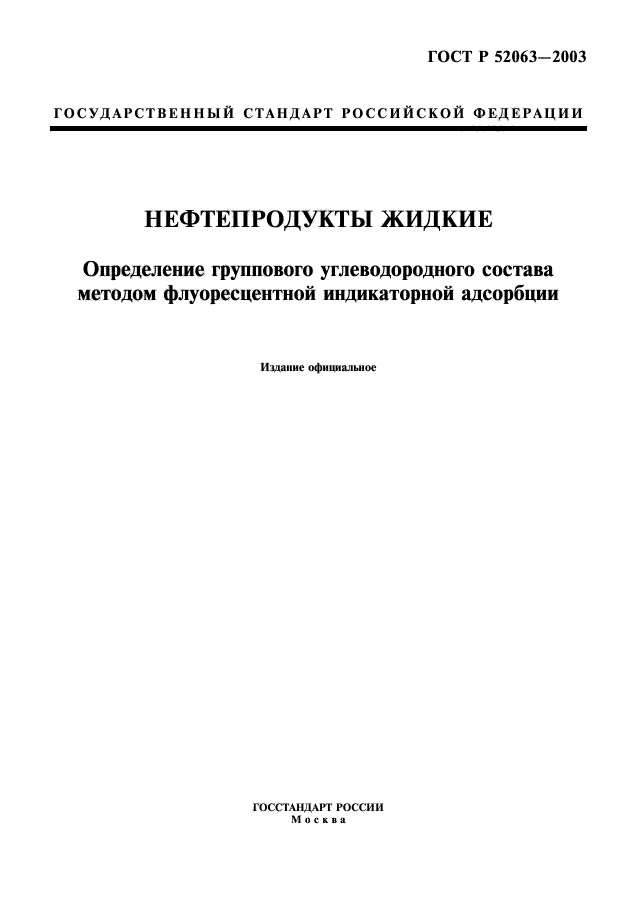 ГОСТ Р 52063—2003

ГОСУДАРСТВЕННЫЙ СТАНДАРТ РОССИЙСКОЙ ФЕДЕРАЦИИ

НЕФТЕПРОДУКТЫ ЖИДКИЕ

Определение группового углеводородного состава методом флуоресцентной индикаторной адсорбции

Издание официальное

ГОССТАНДАРТ РОССИИ
Москва